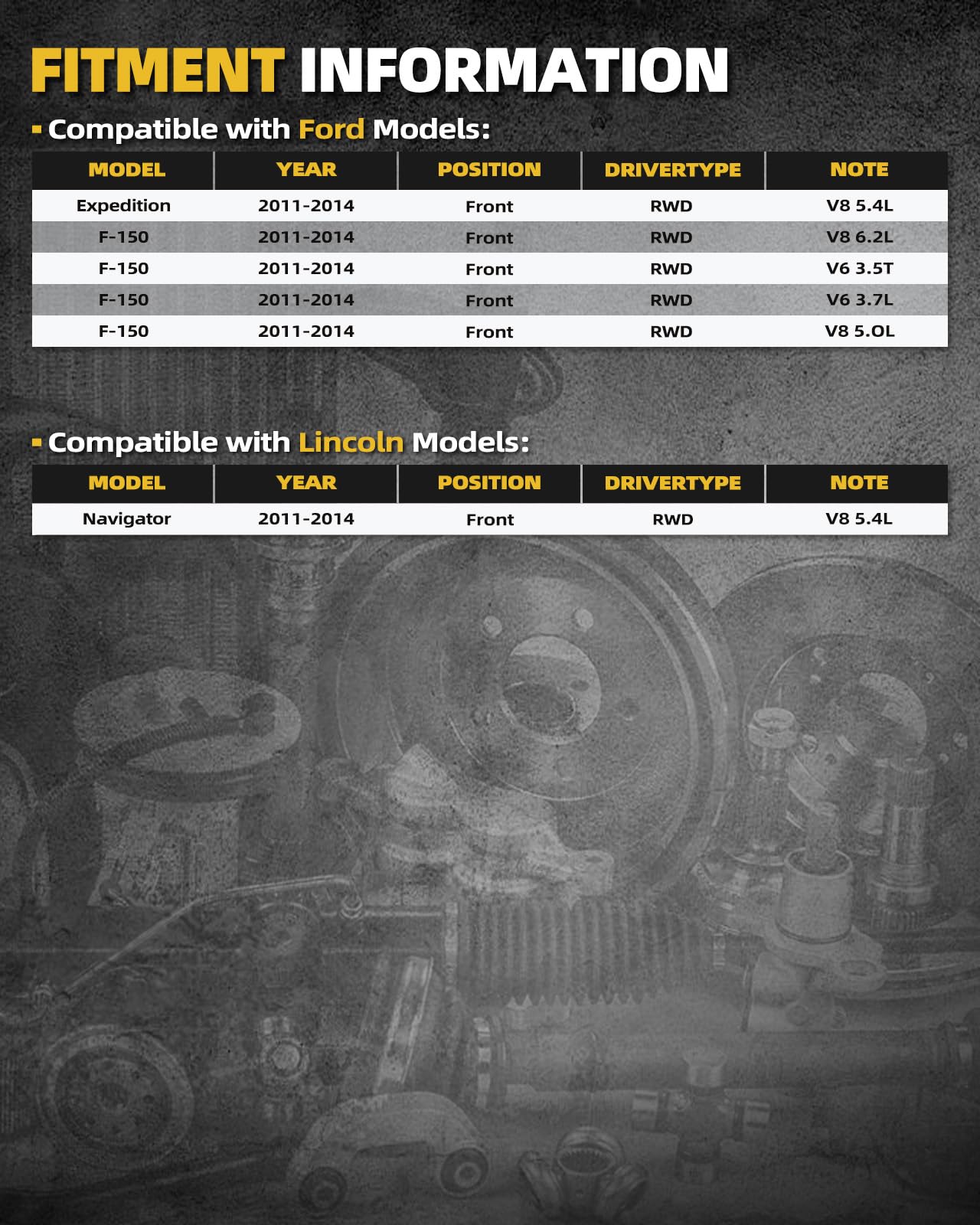 FITMENT INFORMATION

Compatible with Ford Models:

| MODEL | YEAR | POSITION | DRIVERTYPE | NOTE |
|---|---|---|---|---|
| Expedition | 2011-2014 | Front | RWD | V8 5.4L |
| F-150 | 2011-2014 | Front | RWD | V8 6.2L |
| F-150 | 2011-2014 | Front | RWD | V6 3.5T |
| F-150 | 2011-2014 | Front | RWD | V6 3.7L |
| F-150 | 2011-2014 | Front | RWD | V8 5.OL |

Compatible with Lincoln Models:

| MODEL | YEAR | POSITION | DRIVERTYPE | NOTE |
|---|---|---|---|---|
| Navigator | 2011-2014 | Front | RWD | V8 5.4L |